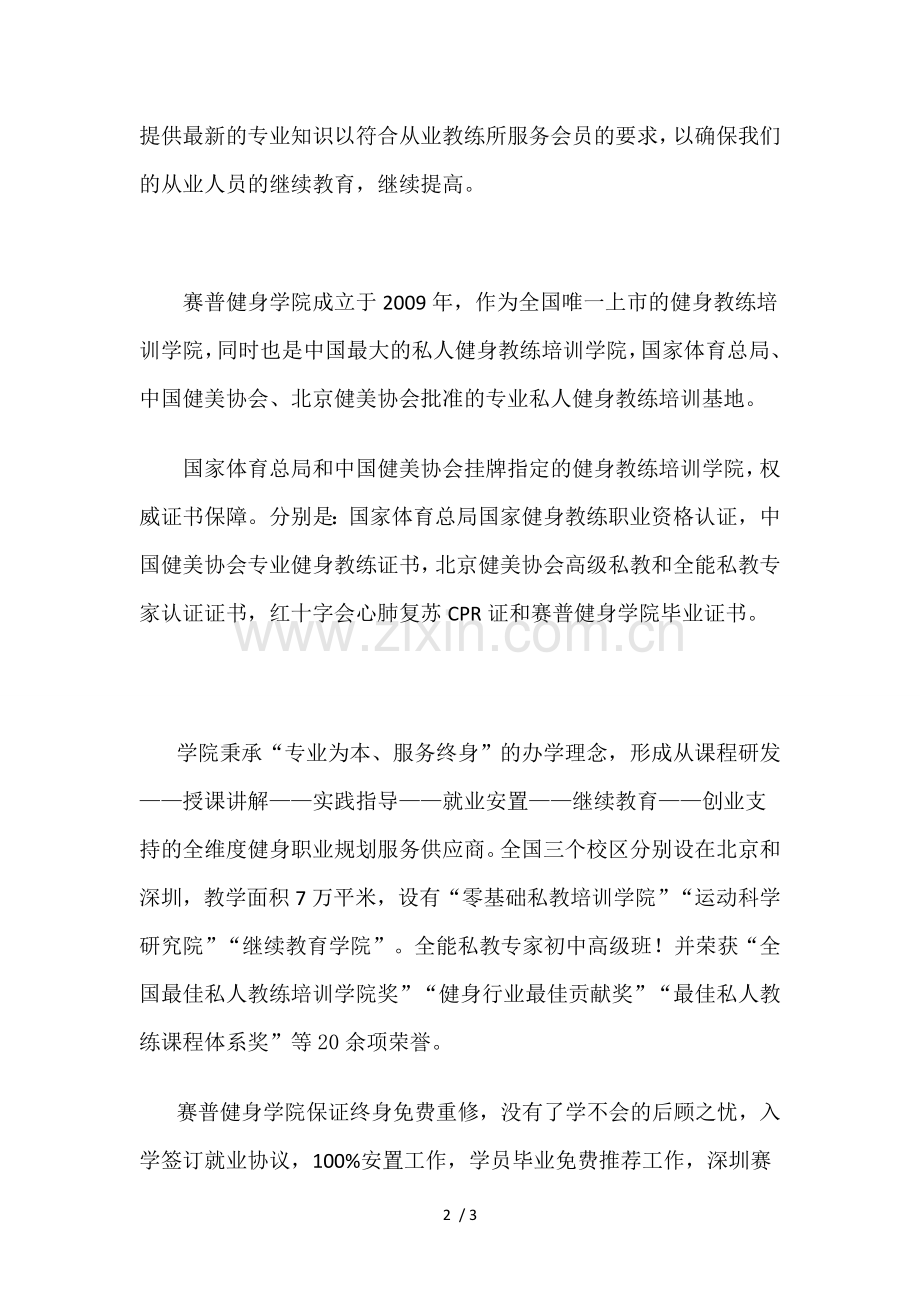 提供最新的专业知识以符合从业教练所服务会员的要求，以确保我们的从业人员的继续教育，继续提高。

赛普健身学院成立于2009年，作为全国唯一上市的健身教练培训学院，同时也是中国最大的私人健身教练培训学院，国家体育总局、中国健美协会、北京健美协会批准的专业私人健身教练培训基地。

国家体育总局和中国健美协会挂牌指定的健身教练培训学院，权威证书保障。分别是：国家体育总局国家健身教练职业资格认证，中国健美协会专业健身教练证书，北京健美协会高级私教和全能私教专家认证证书，红十字会心肺复苏CPR证和赛普健身学院毕业证书。

www.zixin.com.cn

学院秉承“专业为本、服务终身”的办学理念，形成从课程研发——授课讲解——实践指导——就业安置——继续教育——创业支持的全维度健身职业规划服务供应商。全国三个校区分别设在北京和深圳，教学面积7万平米，设有“零基础私教培训学院”“运动科学研究院”“继续教育学院”。全能私教专家初中高级班！并荣获“全国最佳私人教练培训学院奖”“健身行业最佳贡献奖”“最佳私人教练课程体系奖”等20余项荣誉。

赛普健身学院保证终身免费重修，没有了学不会的后顾之忧，入学签订就业协议，100%安置工作，学员毕业免费推荐工作，深圳赛

2 / 3